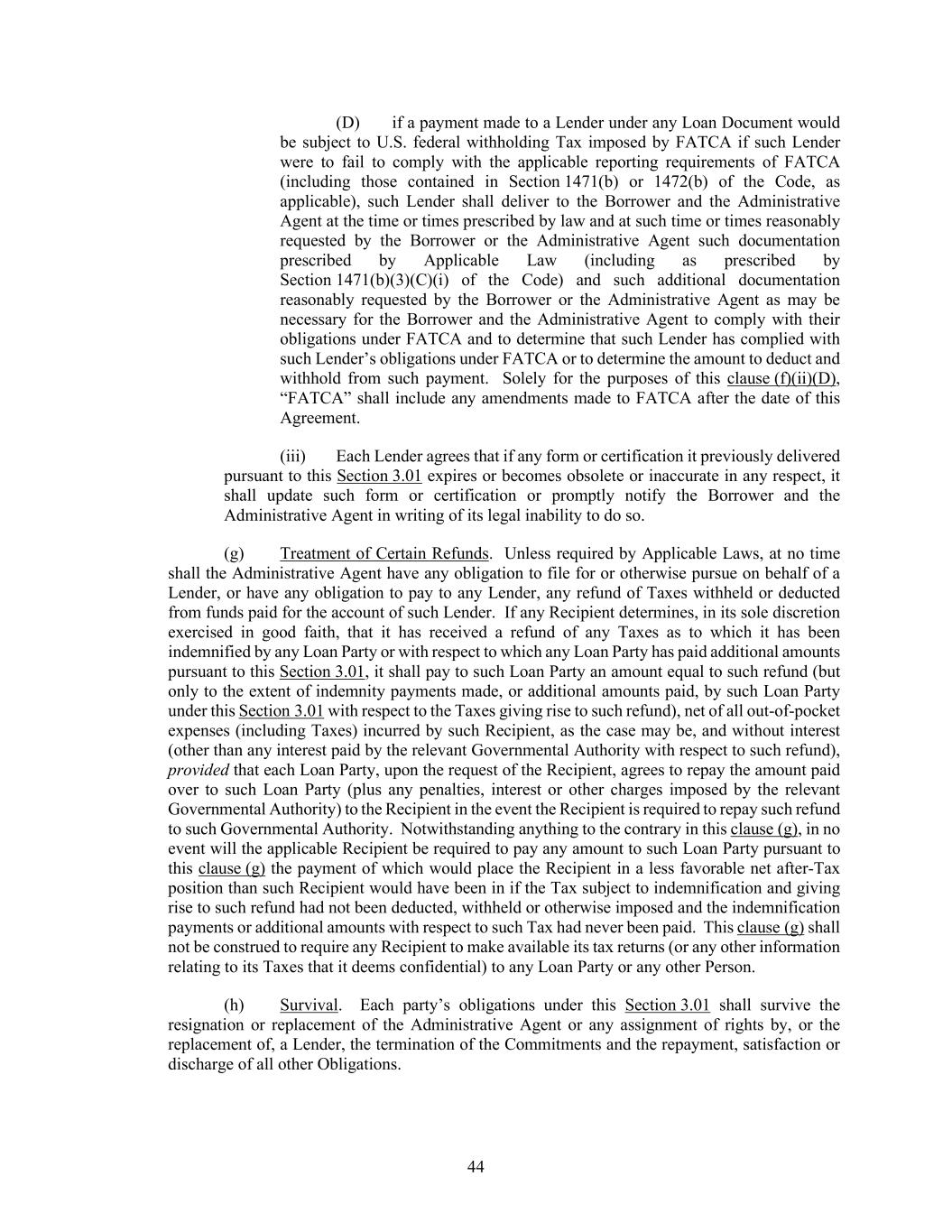 (D) if a payment made to a Lender under any Loan Document would be subject to U.S. federal withholding Tax imposed by FATCA if such Lender were to fail to comply with the applicable reporting requirements of FATCA (including those contained in Section 1471(b) or 1472(b) of the Code, as applicable), such Lender shall deliver to the Borrower and the Administrative Agent at the time or times prescribed by law and at such time or times reasonably requested by the Borrower or the Administrative Agent such documentation prescribed by Applicable Law (including as prescribed by Section 1471(b)(3)(C)(i) of the Code) and such additional documentation reasonably requested by the Borrower or the Administrative Agent as may be necessary for the Borrower and the Administrative Agent to comply with their obligations under FATCA and to determine that such Lender has complied with such Lender's obligations under FATCA or to determine the amount to deduct and withhold from such payment. Solely for the purposes of this clause (f)(ii)(D), "FATCA" shall include any amendments made to FATCA after the date of this Agreement.

(iii) Each Lender agrees that if any form or certification it previously delivered pursuant to this Section 3.01 expires or becomes obsolete or inaccurate in any respect, it shall update such form or certification or promptly notify the Borrower and the Administrative Agent in writing of its legal inability to do so.

(g) Treatment of Certain Refunds. Unless required by Applicable Laws, at no time shall the Administrative Agent have any obligation to file for or otherwise pursue on behalf of a Lender, or have any obligation to pay to any Lender, any refund of Taxes withheld or deducted from funds paid for the account of such Lender. If any Recipient determines, in its sole discretion exercised in good faith, that it has received a refund of any Taxes as to which it has been indemnified by any Loan Party or with respect to which any Loan Party has paid additional amounts pursuant to this Section 3.01, it shall pay to such Loan Party an amount equal to such refund (but only to the extent of indemnity payments made, or additional amounts paid, by such Loan Party under this Section 3.01 with respect to the Taxes giving rise to such refund), net of all out-of-pocket expenses (including Taxes) incurred by such Recipient, as the case may be, and without interest (other than any interest paid by the relevant Governmental Authority with respect to such refund), provided that each Loan Party, upon the request of the Recipient, agrees to repay the amount paid over to such Loan Party (plus any penalties, interest or other charges imposed by the relevant Governmental Authority) to the Recipient in the event the Recipient is required to repay such refund to such Governmental Authority. Notwithstanding anything to the contrary in this clause (g), in no event will the applicable Recipient be required to pay any amount to such Loan Party pursuant to this clause (g) the payment of which would place the Recipient in a less favorable net after-Tax position than such Recipient would have been in if the Tax subject to indemnification and giving rise to such refund had not been deducted, withheld or otherwise imposed and the indemnification payments or additional amounts with respect to such Tax had never been paid. This clause (g) shall not be construed to require any Recipient to make available its tax returns (or any other information relating to its Taxes that it deems confidential) to any Loan Party or any other Person.

(h) Survival. Each party's obligations under this Section 3.01 shall survive the resignation or replacement of the Administrative Agent or any assignment of rights by, or the replacement of, a Lender, the termination of the Commitments and the repayment, satisfaction or discharge of all other Obligations.

44